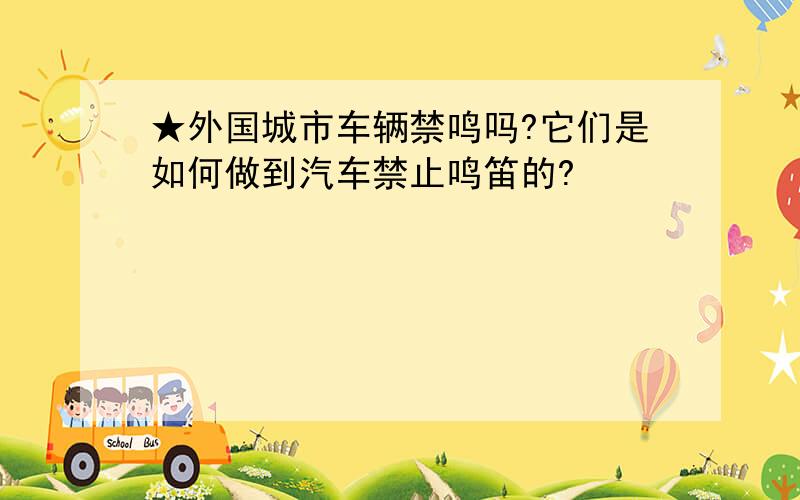 ★外国城市车辆禁鸣吗?它们是如何做到汽车禁止鸣笛的?

5

9

School Bus